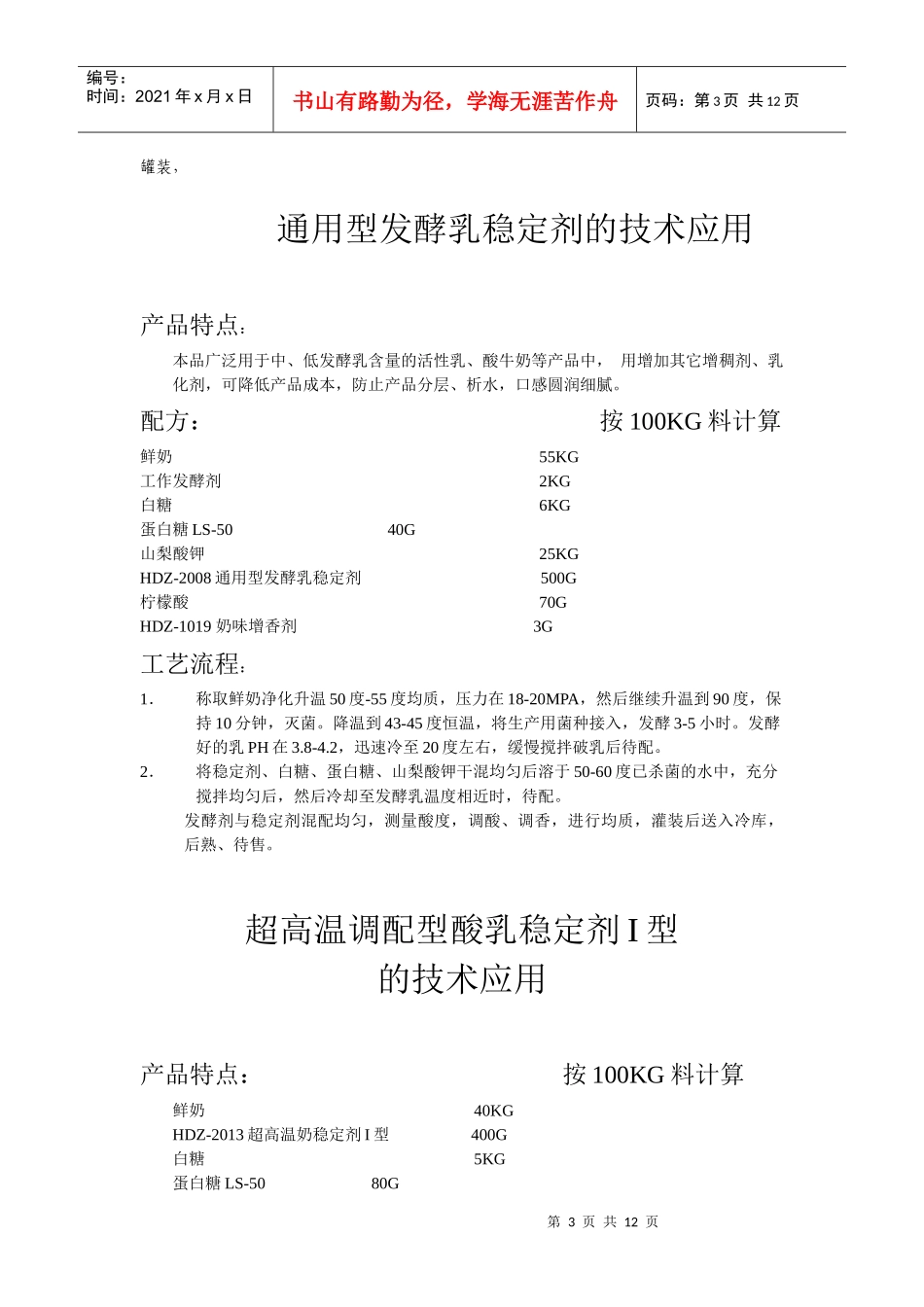 编号：
时间：2021年x月x日

书山有路勤为径，学海无涯苦作舟

页码：第3页 共12页

罐装，

通用型发酵乳稳定剂的技术应用

产品特点：

本品广泛用于中、低发酵乳含量的活性乳、酸牛奶等产品中， 用增加其它增稠剂、乳化剂，可降低产品成本，防止产品分层、析水，口感圆润细腻。

配方： 按100KG料计算

鲜奶 55KG
工作发酵剂 2KG
白糖 6KG
蛋白糖LS-50 40G
山梨酸钾 25KG
HDZ-2008通用型发酵乳稳定剂 500G
柠檬酸 70G
HDZ-1019奶味增香剂 3G

工艺流程：

1. 称取鲜奶净化升温50度-55度均质，压力在18-20MPA，然后继续升温到90度，保持10分钟，灭菌。降温到43-45度恒温，将生产用菌种接入，发酵3-5小时。发酵好的乳PH在3.8-4.2，迅速冷至20度左右，缓慢搅拌破乳后待配。

2. 将稳定剂、白糖、蛋白糖、山梨酸钾干混均匀后溶于50-60度已杀菌的水中，充分搅拌均匀后，然后冷却至发酵乳温度相近时，待配。

发酵剂与稳定剂混配均匀，测量酸度，调酸、调香，进行均质，灌装后送入冷库，后熟、待售。

超高温调配型酸乳稳定剂I型
的技术应用

产品特点： 按100KG料计算

鲜奶 40KG
HDZ-2013超高温奶稳定剂I型 400G
白糖 5KG
蛋白糖LS-50 80G

第3页 共12页